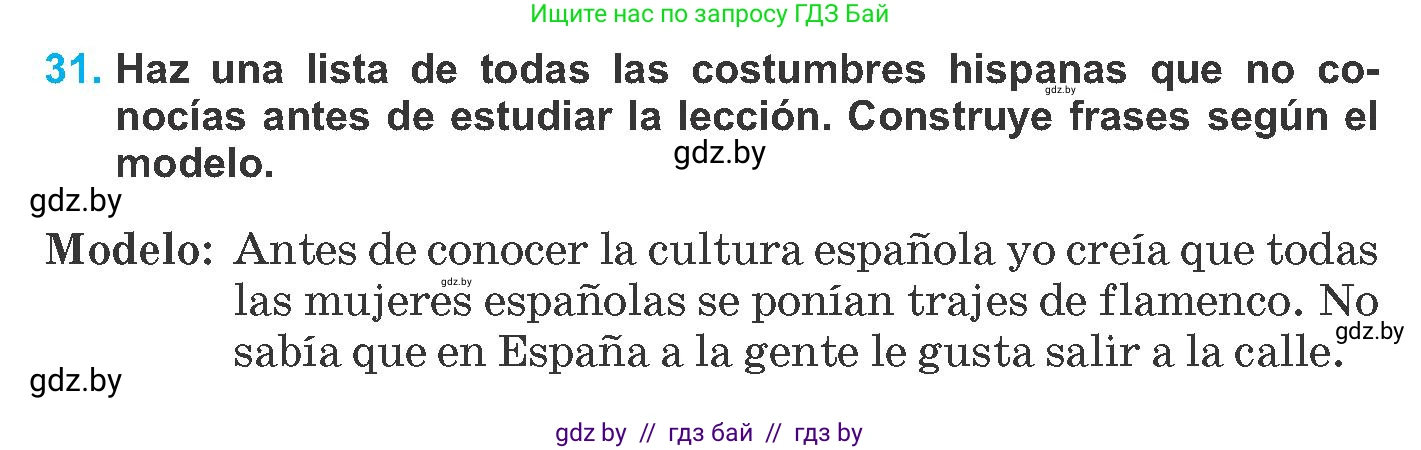 Ищите нас по запросу ГДЗ Бай

31. Haz una lista de todas las costumbres hispanas que no conocías antes de estudiar la lección. Construye frases según el modelo.

gdz.by

gdz.by

gdz.by

Modelo: Antes de conocer la cultura española yo creía que todas las mujeres españolas se ponían trajes de flamenco. No sabía que en España a la gente le gusta salir a la calle.

gdz.by

gdz.by

gdz.by

gdz by // гдз бай // гдз by